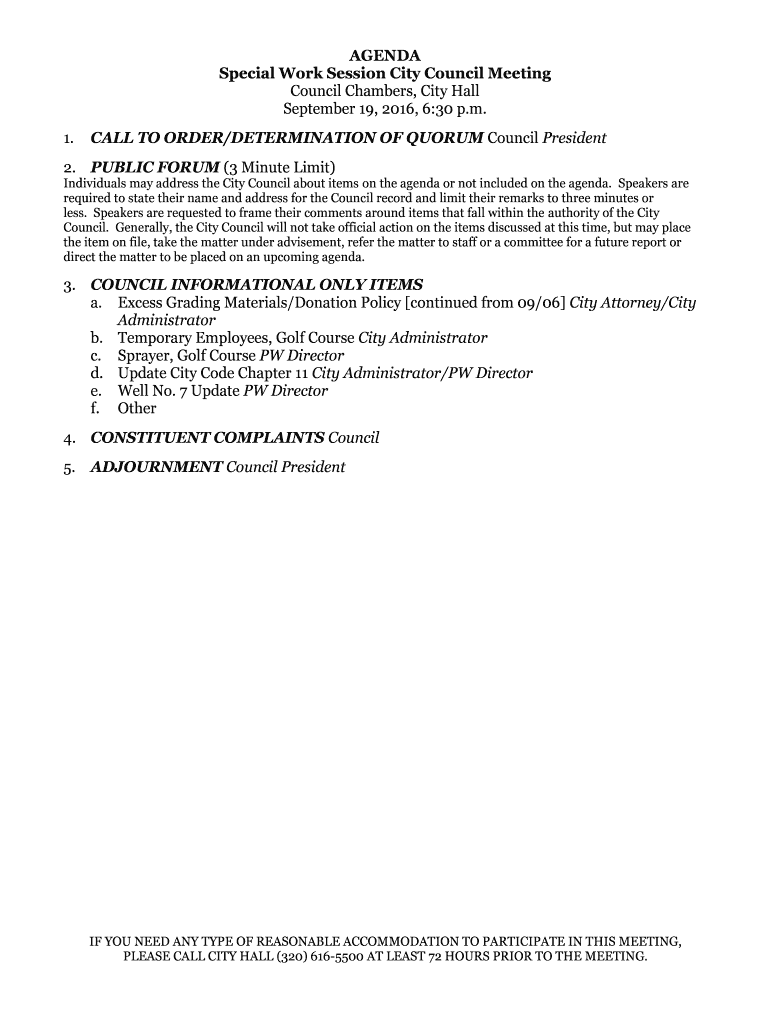 AGENDA
Special Work Session City Council Meeting
Council Chambers, City Hall
September 19, 2016, 6:30 p.m.

1. CALL TO ORDER/DETERMINATION OF QUORUM Council President

2. PUBLIC FORUM (3 Minute Limit)
Individuals may address the City Council about items on the agenda or not included on the agenda. Speakers are required to state their name and address for the Council record and limit their remarks to three minutes or less. Speakers are requested to frame their comments around items that fall within the authority of the City Council. Generally, the City Council will not take official action on the items discussed at this time, but may place the item on file, take the matter under advisement, refer the matter to staff or a committee for a future report or direct the matter to be placed on an upcoming agenda.

3. COUNCIL INFORMATIONAL ONLY ITEMS
a. Excess Grading Materials/Donation Policy [continued from 09/06] City Attorney/City Administrator
b. Temporary Employees, Golf Course City Administrator
c. Sprayer, Golf Course PW Director
d. Update City Code Chapter 11 City Administrator/PW Director
e. Well No. 7 Update PW Director
f. Other

4. CONSTITUENT COMPLAINTS Council

5. ADJOURNMENT Council President

IF YOU NEED ANY TYPE OF REASONABLE ACCOMMODATION TO PARTICIPATE IN THIS MEETING, PLEASE CALL CITY HALL (320) 616-5500 AT LEAST 72 HOURS PRIOR TO THE MEETING.